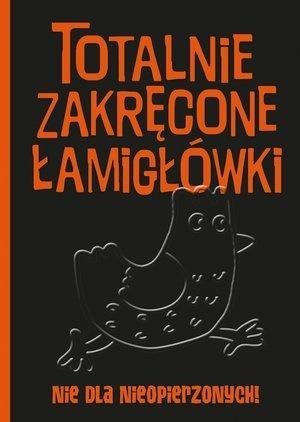 TOTALNIE ZAKRĘCONE ŁAMIGŁÓWKI

NIE DLA NIEOPIERZONYCH!